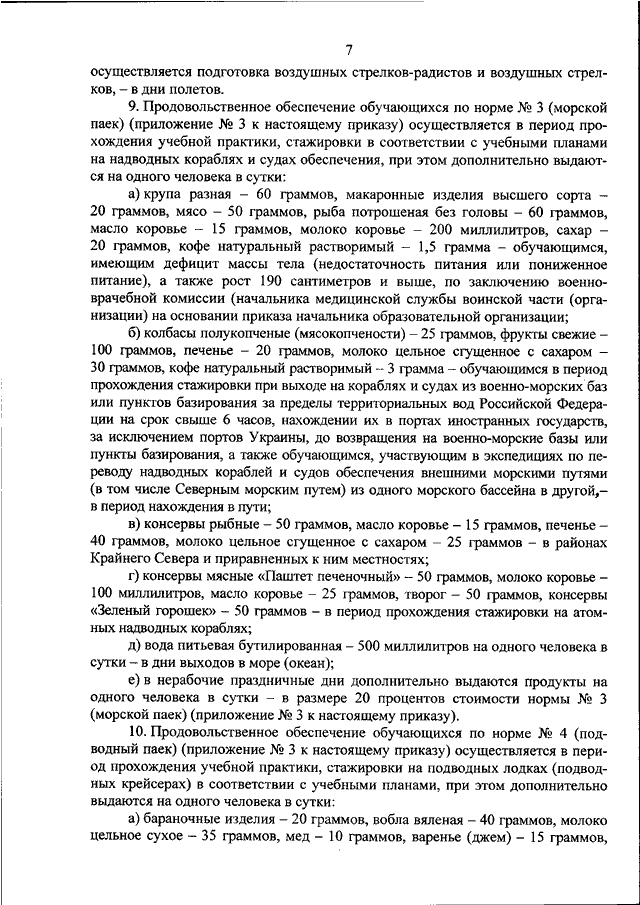 7

осуществляется подготовка воздушных стрелков-радистов и воздушных стрелков, – в дни полетов.

9. Продовольственное обеспечение обучающихся по норме № 3 (морской паек) (приложение № 3 к настоящему приказу) осуществляется в период прохождения учебной практики, стажировки в соответствии с учебными планами на надводных кораблях и судах обеспечения, при этом дополнительно выдаются на одного человека в сутки:

а) крупа разная – 60 граммов, макаронные изделия высшего сорта – 20 граммов, мясо – 50 граммов, рыба потрошеная без головы – 60 граммов, масло коровье – 15 граммов, молоко коровье – 200 миллилитров, сахар – 20 граммов, кофе натуральный растворимый – 1,5 грамма – обучающимся, имеющим дефицит массы тела (недостаточность питания или пониженное питание), а также рост 190 сантиметров и выше, по заключению военно-врачебной комиссии (начальника медицинской службы воинской части (организации) на основании приказа начальника образовательной организации;

б) колбасы полукопченые (мясокопчености) – 25 граммов, фрукты свежие – 100 граммов, печенье – 20 граммов, молоко цельное сгущенное с сахаром – 30 граммов, кофе натуральный растворимый – 3 грамма – обучающимся в период прохождения стажировки при выходе на кораблях и судах из военно-морских баз или пунктов базирования за пределы территориальных вод Российской Федерации на срок свыше 6 часов, нахождении их в портах иностранных государств, за исключением портов Украины, до возвращения на военно-морские базы или пункты базирования, а также обучающимся, участвующим в экспедициях по переводу надводных кораблей и судов обеспечения внешними морскими путями (в том числе Северным морским путем) из одного морского бассейна в другой,– в период нахождения в пути;

в) консервы рыбные – 50 граммов, масло коровье – 15 граммов, печенье – 40 граммов, молоко цельное сгущенное с сахаром – 25 граммов – в районах Крайнего Севера и приравненных к ним местностях;

г) консервы мясные «Паштет печеночный» – 50 граммов, молоко коровье – 100 миллилитров, масло коровье – 25 граммов, творог – 50 граммов, консервы «Зеленый горошек» – 50 граммов – в период прохождения стажировки на атомных надводных кораблях;

д) вода питьевая бутилированная – 500 миллилитров на одного человека в сутки – в дни выходов в море (океан);

е) в нерабочие праздничные дни дополнительно выдаются продукты на одного человека в сутки – в размере 20 процентов стоимости нормы № 3 (морской паек) (приложение № 3 к настоящему приказу).

10. Продовольственное обеспечение обучающихся по норме № 4 (подводный паек) (приложение № 3 к настоящему приказу) осуществляется в период прохождения учебной практики, стажировки на подводных лодках (подводных крейсерах) в соответствии с учебными планами, при этом дополнительно выдаются на одного человека в сутки:

а) бараночные изделия – 20 граммов, вобла вяленая – 40 граммов, молоко цельное сухое – 35 граммов, мед – 10 граммов, варенье (джем) – 15 граммов,